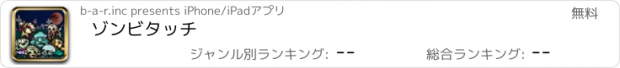 b-a-r.inc presents iPhone/iPadアプリ

無料

ゾンビタッチ

ジャンル別ランキング: --

総合ランキング: --